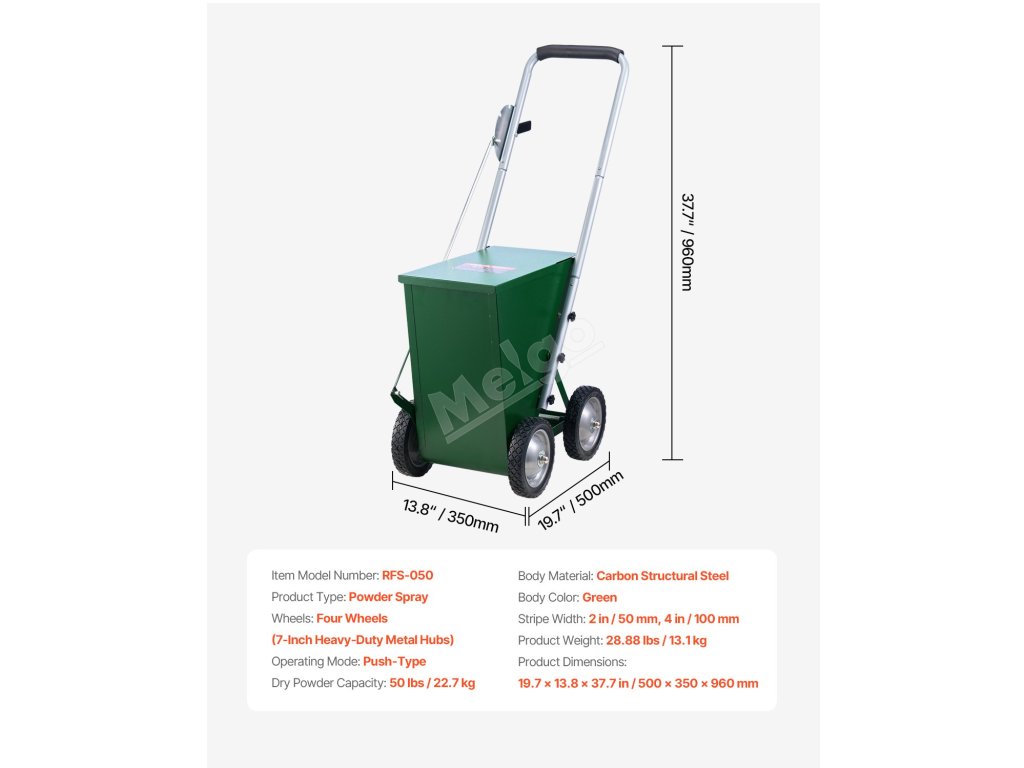 37.7" / 960mm

13.8" / 350mm

19.7" / 500mm

Item Model Number: RFS-050
Product Type: Powder Spray
Wheels: Four Wheels
(7-Inch Heavy-Duty Metal Hubs)
Operating Mode: Push-Type
Dry Powder Capacity: 50 lbs / 22.7 kg

Body Material: Carbon Structural Steel
Body Color: Green
Stripe Width: 2 in / 50 mm, 4 in / 100 mm
Product Weight: 28.88 lbs / 13.1 kg
Product Dimensions:
19.7 × 13.8 × 37.7 in / 500 × 350 × 960 mm

Melgo